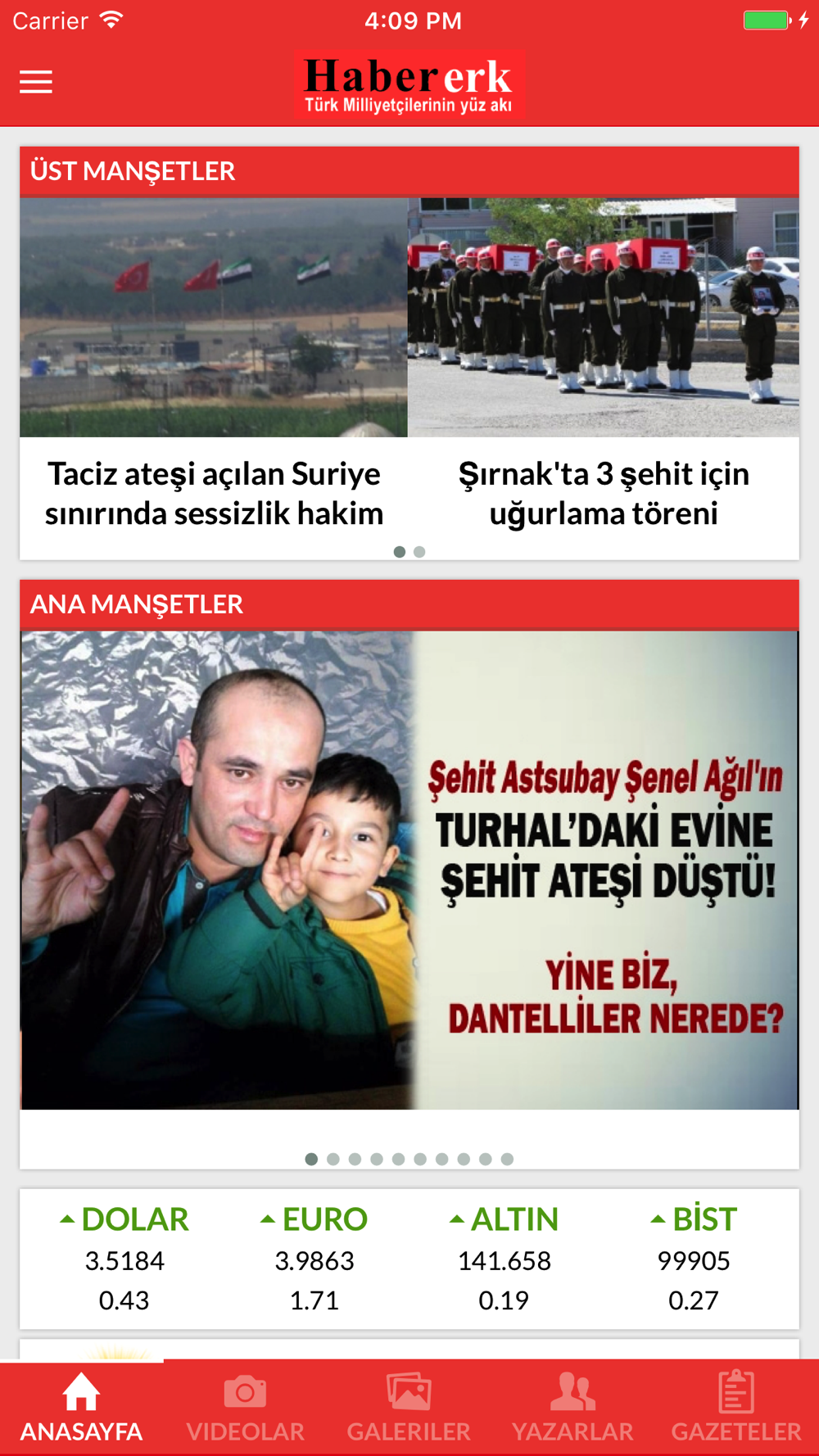 Carrier 4:09 PM

Habererk
Türk Milliyetçilerinin yüz akı

ÜST MANŞETLER

Taciz ateşi açılan Suriye sınırında sessizlik hakim

Şırnak'ta 3 şehit için uğurlama töreni

ANA MANŞETLER

Şehit Astsubay Şenel Ağıl'ın TURHAL'DAKİ EVİNE ŞEHİT ATEŞİ DÜŞTÜ!

YİNE BİZ, DANTELLİLER NEREDE?

| DOLAR | EURO | ALTIN | BİST |
|---|---|---|---|
| 3.5184 | 3.9863 | 141.658 | 99905 |
| 0.43 | 1.71 | 0.19 | 0.27 |

ANASAYFA VIDEOLAR GALERILER YAZARLAR GAZETELER